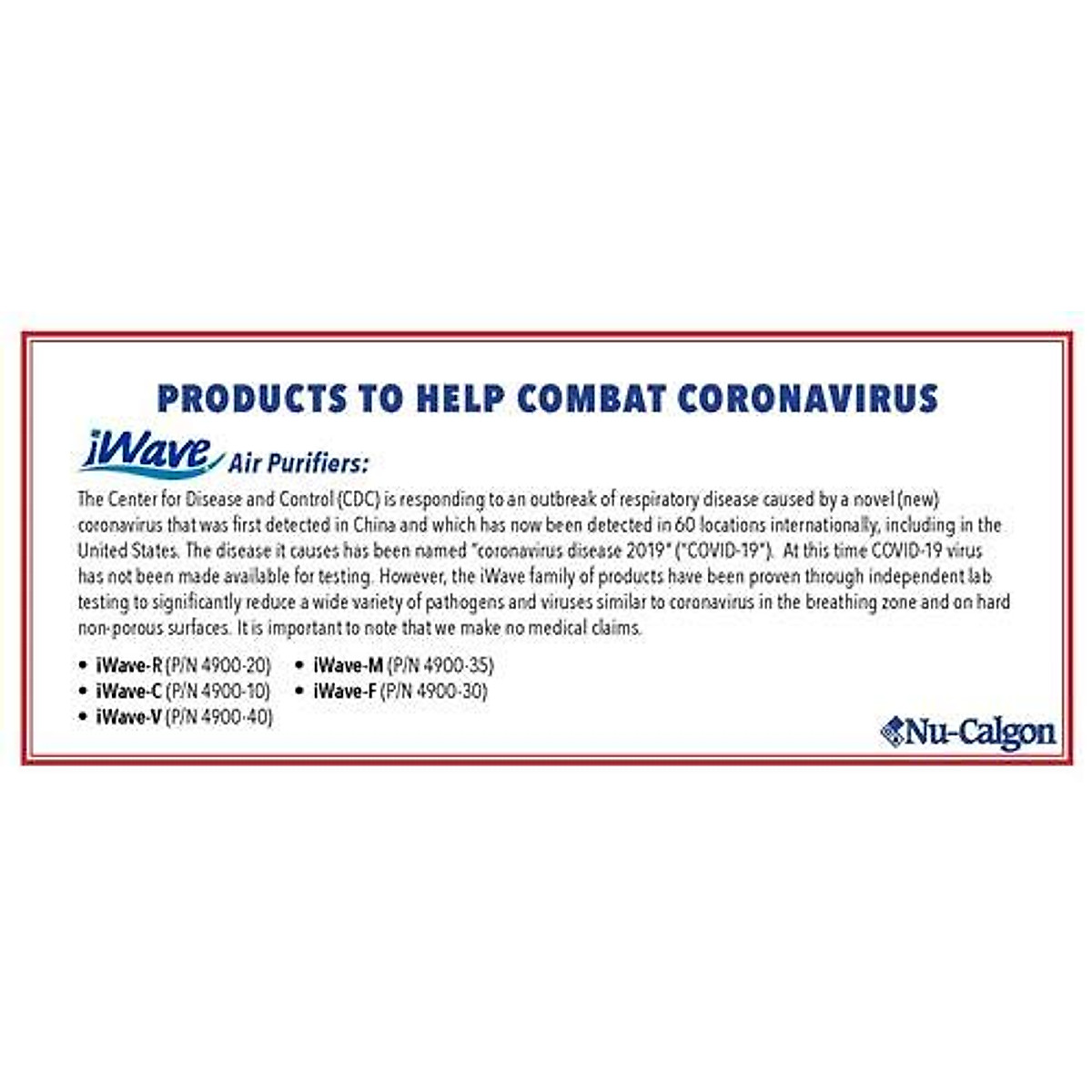 PRODUCTS TO HELP COMBAT CORONAVIRUS

iWave Air Purifiers:

The Center for Disease and Control (CDC) is responding to an outbreak of respiratory disease caused by a novel (new) coronavirus that was first detected in China and which has now been detected in 60 locations internationally, including in the United States. The disease it causes has been named "coronavirus disease 2019" ("COVID-19"). At this time COVID-19 virus has not been made available for testing. However, the iWave family of products have been proven through independent lab testing to significantly reduce a wide variety of pathogens and viruses similar to coronavirus in the breathing zone and on hard non-porous surfaces. It is important to note that we make no medical claims.

• iWave-R (P/N 4900-20)
• iWave-C (P/N 4900-10)
• iWave-V (P/N 4900-40)
• iWave-M (P/N 4900-35)
• iWave-F (P/N 4900-30)

Nu-Calgon